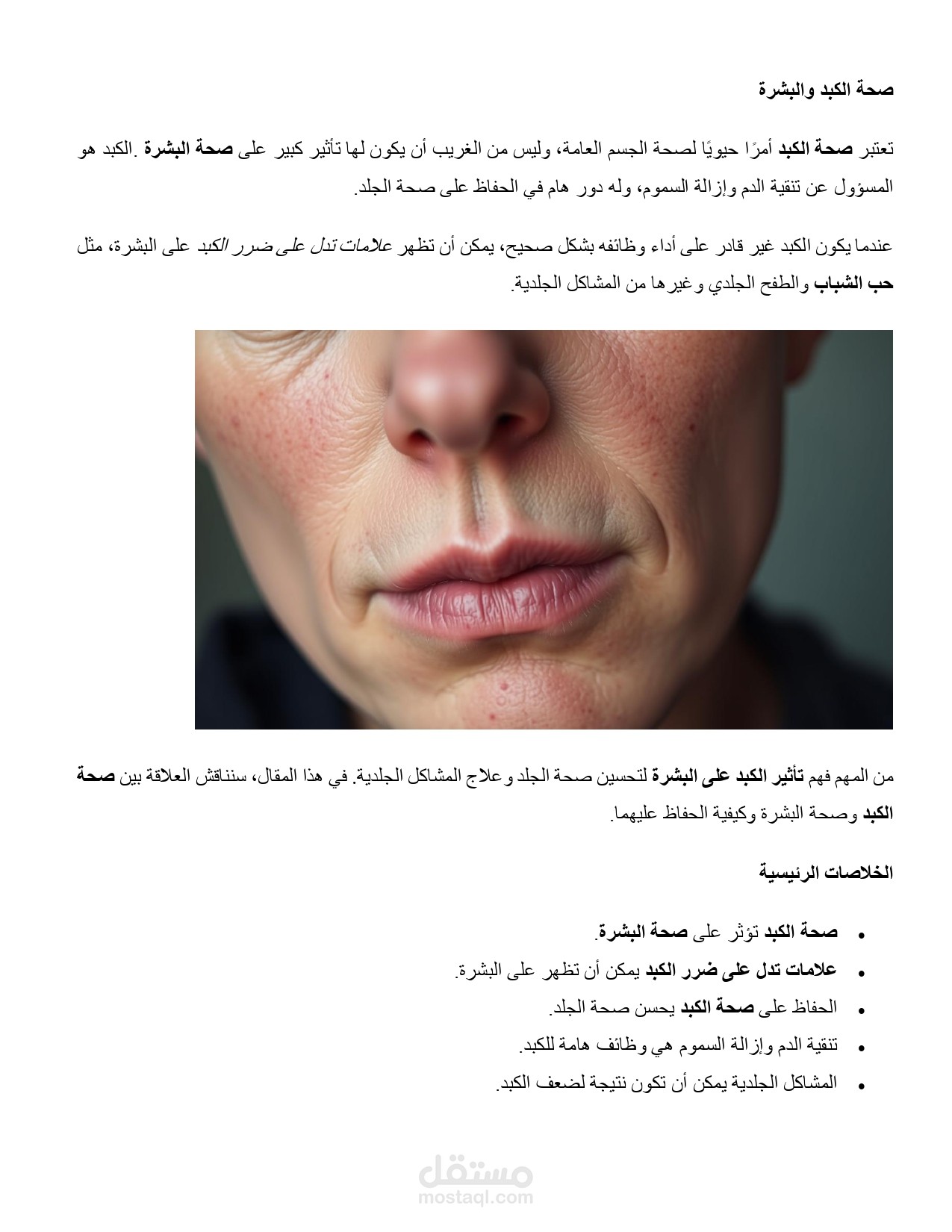 صحة الكبد والبشرة

تعتبر صحة الكبد أمرًا حيويًا لصحة الجسم العامة، وليس من الغريب أن يكون لها تأثير كبير على صحة البشرة .الكبد هو المسؤول عن تنقية الدم وإزالة السموم، وله دور هام في الحفاظ على صحة الجلد.

عندما يكون الكبد غير قادر على أداء وظائفه بشكل صحيح، يمكن أن تظهر علامات تدل على ضرر الكبد على البشرة، مثل حب الشباب والطفح الجلدي وغيرها من المشاكل الجلدية.

من المهم فهم تأثير الكبد على البشرة لتحسين صحة الجلد وعلاج المشاكل الجلدية. في هذا المقال، سنناقش العلاقة بين صحة الكبد وصحة البشرة وكيفية الحفاظ عليهما.

الخلاصات الرئيسية

• صحة الكبد تؤثر على صحة البشرة.
• علامات تدل على ضرر الكبد يمكن أن تظهر على البشرة.
• الحفاظ على صحة الكبد يحسن صحة الجلد.
• تنقية الدم وإزالة السموم هي وظائف هامة للكبد.
• المشاكل الجلدية يمكن أن تكون نتيجة لضعف الكبد.

مستقل
mostaql.com